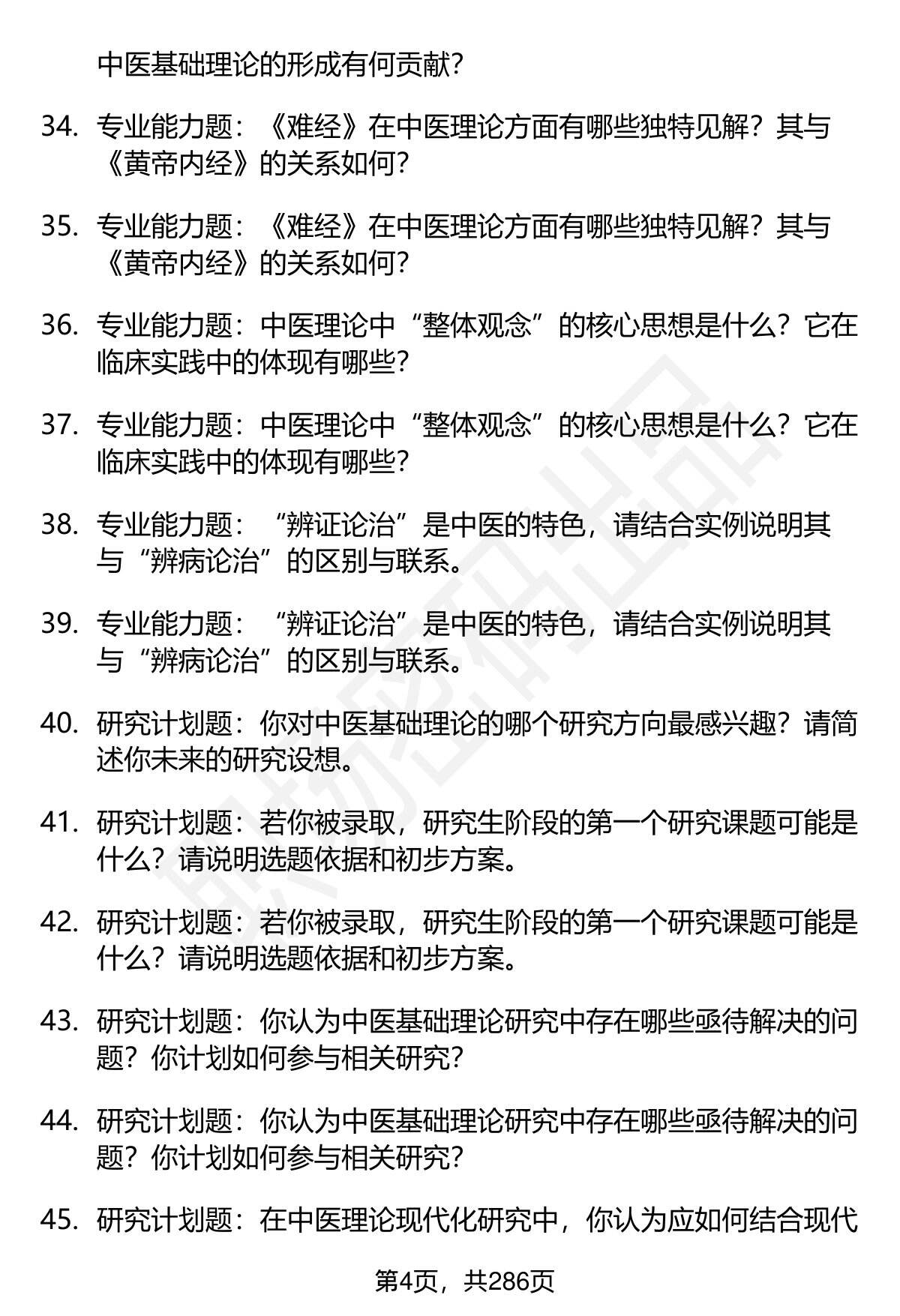 中医基础理论的形成有何贡献?

34. 专业能力题：《难经》在中医理论方面有哪些独特见解？其与《黄帝内经》的关系如何?

35. 专业能力题：《难经》在中医理论方面有哪些独特见解？其与《黄帝内经》的关系如何?

36. 专业能力题：中医理论中“整体观念”的核心思想是什么？它在临床实践中的体现有哪些?

37. 专业能力题：中医理论中“整体观念”的核心思想是什么？它在临床实践中的体现有哪些?

38. 专业能力题：“辨证论治”是中医的特色，请结合实例说明其与“辨病论治”的区别与联系。

39. 专业能力题：“辨证论治”是中医的特色，请结合实例说明其与“辨病论治”的区别与联系。

40. 研究计划题：你对中医基础理论的哪个研究方向最感兴趣？请简述你未来的研究设想。

41. 研究计划题：若你被录取，研究生阶段的第一个研究课题可能是什么？请说明选题依据和初步方案。

42. 研究计划题：若你被录取，研究生阶段的第一个研究课题可能是什么？请说明选题依据和初步方案。

43. 研究计划题：你认为中医基础理论研究中存在哪些亟待解决的问题？你计划如何参与相关研究?

44. 研究计划题：你认为中医基础理论研究中存在哪些亟待解决的问题？你计划如何参与相关研究?

45. 研究计划题：在中医理论现代化研究中，你认为应如何结合现代

第4页，共286页